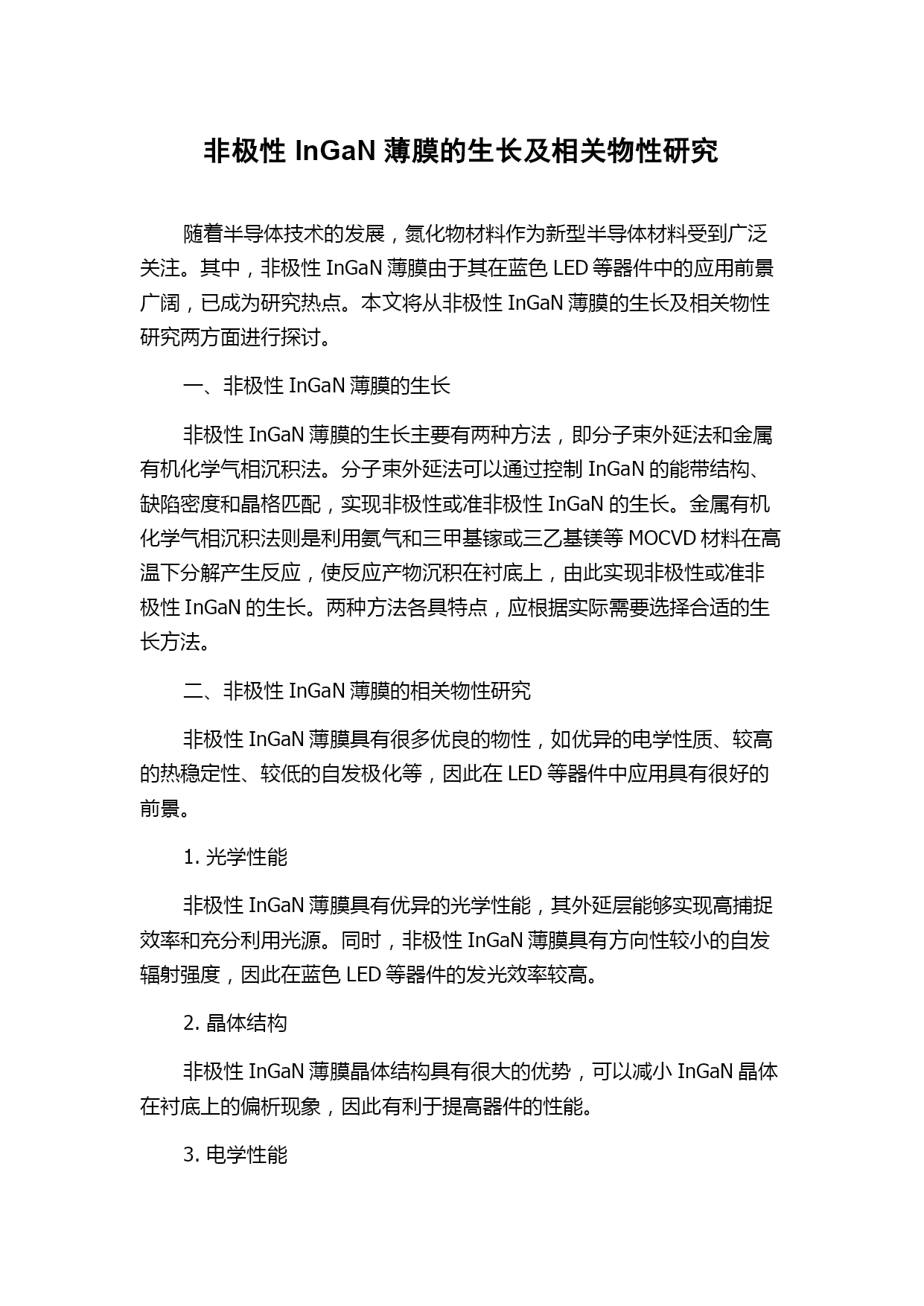 非极性 InGaN 薄膜的生长及相关物性研究

随着半导体技术的发展，氮化物材料作为新型半导体材料受到广泛关注。其中，非极性 InGaN 薄膜由于其在蓝色 LED 等器件中的应用前景广阔，已成为研究热点。本文将从非极性 InGaN 薄膜的生长及相关物性研究两方面进行探讨。

一、非极性 InGaN 薄膜的生长

非极性 InGaN 薄膜的生长主要有两种方法，即分子束外延法和金属有机化学气相沉积法。分子束外延法可以通过控制 InGaN 的能带结构、缺陷密度和晶格匹配，实现非极性或准非极性 InGaN 的生长。金属有机化学气相沉积法则是利用氨气和三甲基镓或三乙基镁等 MOCVD 材料在高温下分解产生反应，使反应产物沉积在衬底上，由此实现非极性或准非极性 InGaN 的生长。两种方法各具特点，应根据实际需要选择合适的生长方法。

二、非极性 InGaN 薄膜的相关物性研究

非极性 InGaN 薄膜具有很多优良的物性，如优异的电学性质、较高的热稳定性、较低的自发极化等，因此在 LED 等器件中应用具有很好的前景。

1. 光学性能

非极性 InGaN 薄膜具有优异的光学性能，其外延层能够实现高捕捉效率和充分利用光源。同时，非极性 InGaN 薄膜具有方向性较小的自发辐射强度，因此在蓝色 LED 等器件的发光效率较高。

2. 晶体结构

非极性 InGaN 薄膜晶体结构具有很大的优势，可以减小 InGaN 晶体在衬底上的偏析现象，因此有利于提高器件的性能。

3. 电学性能